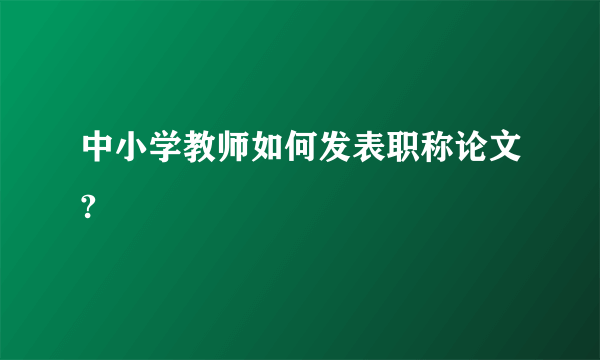 中小学教师如何发表职称论文?